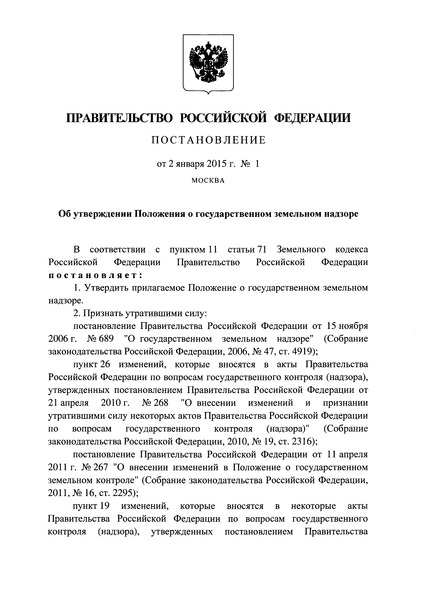 ПРАВИТЕЛЬСТВО РОССИЙСКОЙ ФЕДЕРАЦИИ

ПОСТАНОВЛЕНИЕ

от 2 января 2015 г. № 1

МОСКВА

Об утверждении Положения о государственном земельном надзоре

В соответствии с пунктом 11 статьи 71 Земельного кодекса Российской Федерации Правительство Российской Федерации постановляет:

1. Утвердить прилагаемое Положение о государственном земельном надзоре.

2. Признать утратившими силу:

постановление Правительства Российской Федерации от 15 ноября 2006 г. № 689 "О государственном земельном надзоре" (Собрание законодательства Российской Федерации, 2006, № 47, ст. 4919);

пункт 26 изменений, которые вносятся в акты Правительства Российской Федерации по вопросам государственного контроля (надзора), утвержденных постановлением Правительства Российской Федерации от 21 апреля 2010 г. № 268 "О внесении изменений и признании утратившими силу некоторых актов Правительства Российской Федерации по вопросам государственного контроля (надзора)" (Собрание законодательства Российской Федерации, 2010, № 19, ст. 2316);

постановление Правительства Российской Федерации от 11 апреля 2011 г. № 267 "О внесении изменений в Положение о государственном земельном контроле" (Собрание законодательства Российской Федерации, 2011, № 16, ст. 2295);

пункт 19 изменений, которые вносятся в некоторые акты Правительства Российской Федерации по вопросам государственного контроля (надзора), утвержденных постановлением Правительства